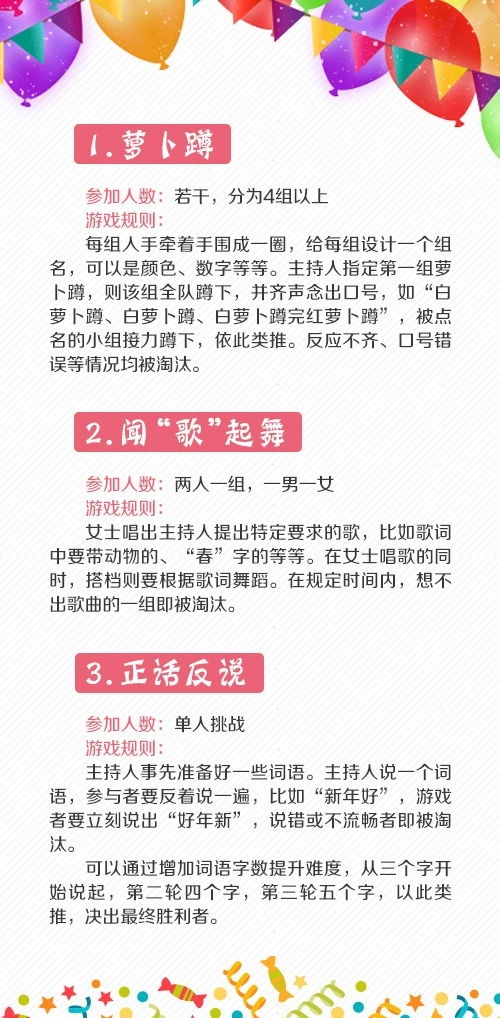 1.萝卜蹲

参加人数：若干，分为4组以上
游戏规则：
每组人手牵着手围成一圈，给每组设计一个组名，可以是颜色、数字等等。主持人指定第一组萝卜蹲，则该组全队蹲下，并齐声念出口号，如“白萝卜蹲、白萝卜蹲、白萝卜蹲完红萝卜蹲”，被点名的小组接力蹲下，依此类推。反应不齐、口号错误等情况均被淘汰。

2.闻“歌”起舞

参加人数：两人一组，一男一女
游戏规则：
女士唱出主持人提出特定要求的歌，比如歌词中要带动物的、“春”字的等等。在女士唱歌的同时，搭档则要根据歌词舞蹈。在规定时间内，想不出歌曲的一组即被淘汰。

3.正话反说

参加人数：单人挑战
游戏规则：
主持人事先准备好一些词语。主持人说一个词语，参与者要反着说一遍，比如“新年好”，游戏者要立刻说出“好年新”，说错或不流畅者即被淘汰。

可以通过增加词语字数提升难度，从三个字开始说起，第二轮四个字，第三轮五个字，以此类推，决出最终胜利者。